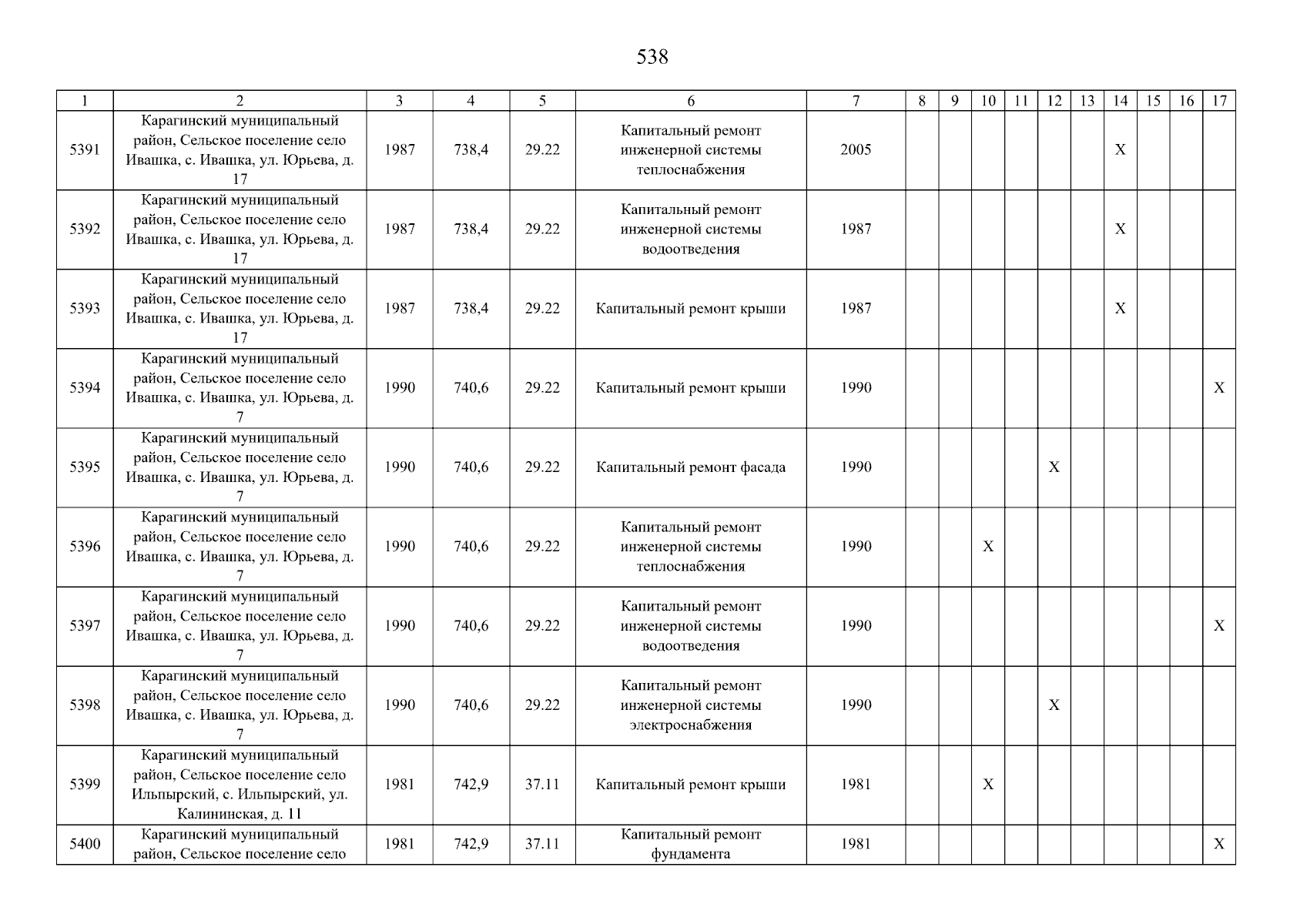 538

| 1 | 2 | 3 | 4 | 5 | 6 | 7 | 8 | 9 | 10 | 11 | 12 | 13 | 14 | 15 | 16 | 17 |
|---|---|---|---|---|---|---|---|---|---|---|---|---|---|---|---|---|
| 5391 | Карагинский муниципальный район, Сельское поселение село Ивашка, с. Ивашка, ул. Юрьева, д. 17 | 1987 | 738,4 | 29.22 | Капитальный ремонт инженерной системы теплоснабжения | 2005 | | | | | | | X | | | |
| 5392 | Карагинский муниципальный район, Сельское поселение село Ивашка, с. Ивашка, ул. Юрьева, д. 17 | 1987 | 738,4 | 29.22 | Капитальный ремонт инженерной системы водоотведения | 1987 | | | | | | | X | | | |
| 5393 | Карагинский муниципальный район, Сельское поселение село Ивашка, с. Ивашка, ул. Юрьева, д. 17 | 1987 | 738,4 | 29.22 | Капитальный ремонт крыши | 1987 | | | | | | | X | | | |
| 5394 | Карагинский муниципальный район, Сельское поселение село Ивашка, с. Ивашка, ул. Юрьева, д. 7 | 1990 | 740,6 | 29.22 | Капитальный ремонт крыши | 1990 | | | | | | | | | | X |
| 5395 | Карагинский муниципальный район, Сельское поселение село Ивашка, с. Ивашка, ул. Юрьева, д. 7 | 1990 | 740,6 | 29.22 | Капитальный ремонт фасада | 1990 | | | | | X | | | | | |
| 5396 | Карагинский муниципальный район, Сельское поселение село Ивашка, с. Ивашка, ул. Юрьева, д. 7 | 1990 | 740,6 | 29.22 | Капитальный ремонт инженерной системы теплоснабжения | 1990 | | | X | | | | | | | |
| 5397 | Карагинский муниципальный район, Сельское поселение село Ивашка, с. Ивашка, ул. Юрьева, д. 7 | 1990 | 740,6 | 29.22 | Капитальный ремонт инженерной системы водоотведения | 1990 | | | | | | | | | | X |
| 5398 | Карагинский муниципальный район, Сельское поселение село Ивашка, с. Ивашка, ул. Юрьева, д. 7 | 1990 | 740,6 | 29.22 | Капитальный ремонт инженерной системы электроснабжения | 1990 | | | | | X | | | | | |
| 5399 | Карагинский муниципальный район, Сельское поселение село Ильпырский, с. Ильпырский, ул. Калининская, д. 11 | 1981 | 742,9 | 37.11 | Капитальный ремонт крыши | 1981 | | | X | | | | | | | |
| 5400 | Карагинский муниципальный район, Сельское поселение село | 1981 | 742,9 | 37.11 | Капитальный ремонт фундамента | 1981 | | | | | | | | | | X |